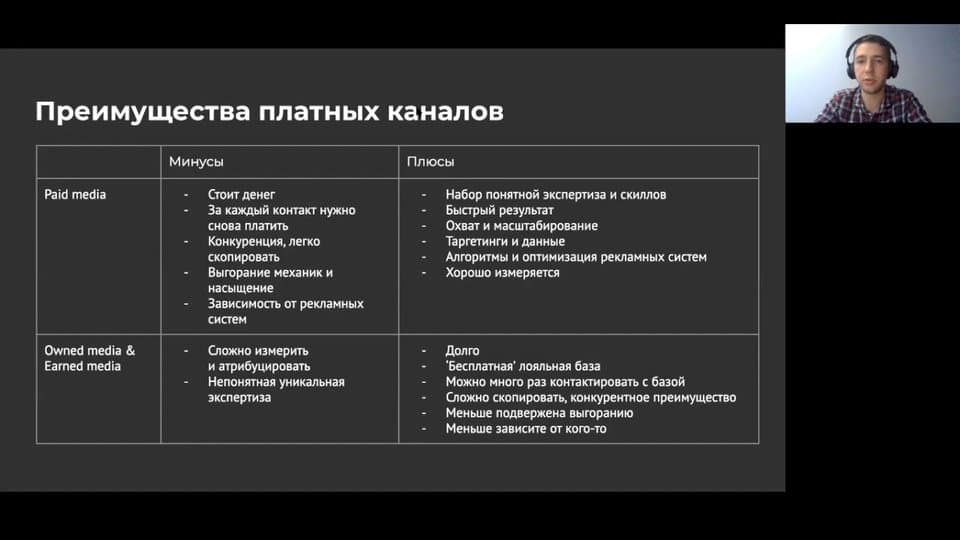 Преимущества платных каналов

| | Минусы | Плюсы |
|---|---|---|
| Paid media | - Стоит денег<br>- За каждый контакт нужно снова платить<br>- Конкуренция, легко скопировать<br>- Выгорание механик и насыщение<br>- Зависимость от рекламных систем | - Набор понятной экспертиза и скиллов<br>- Быстрый результат<br>- Охват и масштабирование<br>- Таргетинги и данные<br>- Алгоритмы и оптимизация рекламных систем<br>- Хорошо измеряется |
| Owned media & Earned media | - Сложно измерить и атрибуцировать<br>- Непонятная уникальная экспертиза | - Долго<br>- 'Бесплатная' лояльная база<br>- Можно много раз контактировать с базой<br>- Сложно скопировать, конкурентное преимущество<br>- Меньше подвержена выгоранию<br>- Меньше зависите от кого-то |